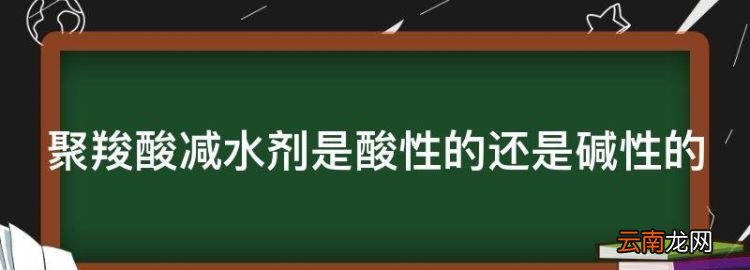 聚羧酸减水剂是酸性的还是碱性的

云南龙网